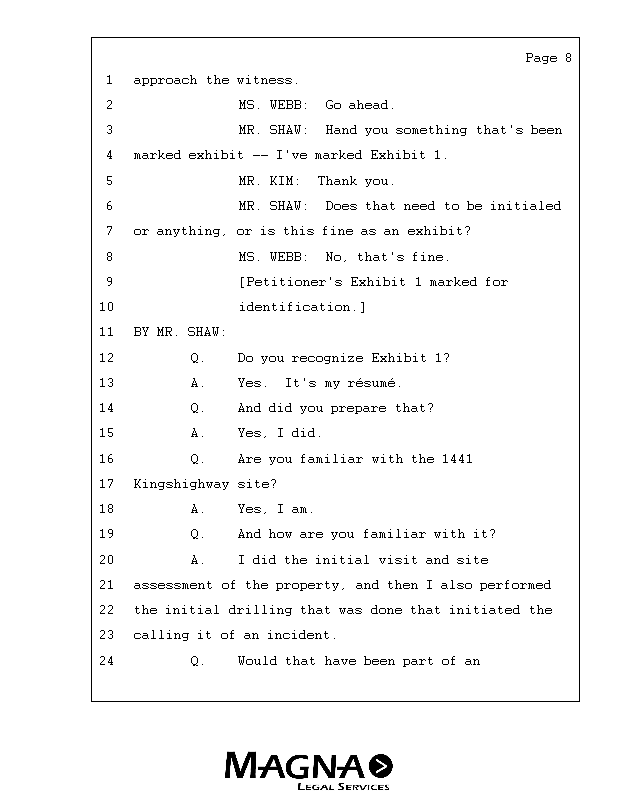 Page 8

1 approach the witness.

2 MS. WEBB: Go ahead.

3 MR. SHAW: Hand you something that's been

4 marked exhibit -- I've marked Exhibit 1.

5 MR. KIM: Thank you.

6 MR. SHAW: Does that need to be initialed

7 or anything, or is this fine as an exhibit?

8 MS. WEBB: No, that's fine.

9 [Petitioner's Exhibit 1 marked for

10 identification.]

11 BY MR. SHAW:

12 Q. Do you recognize Exhibit 1?

13 A. Yes. It's my résumé.

14 Q. And did you prepare that?

15 A. Yes, I did.

16 Q. Are you familiar with the 1441

17 Kingshighway site?

18 A. Yes, I am.

19 Q. And how are you familiar with it?

20 A. I did the initial visit and site

21 assessment of the property, and then I also performed

22 the initial drilling that was done that initiated the

23 calling it of an incident.

24 Q. Would that have been part of an

MAGNA
LEGAL SERVICES